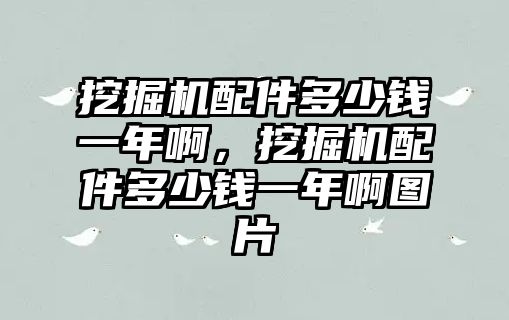 挖掘机配件多少钱一年啊，挖掘机配件多少钱一年啊图片